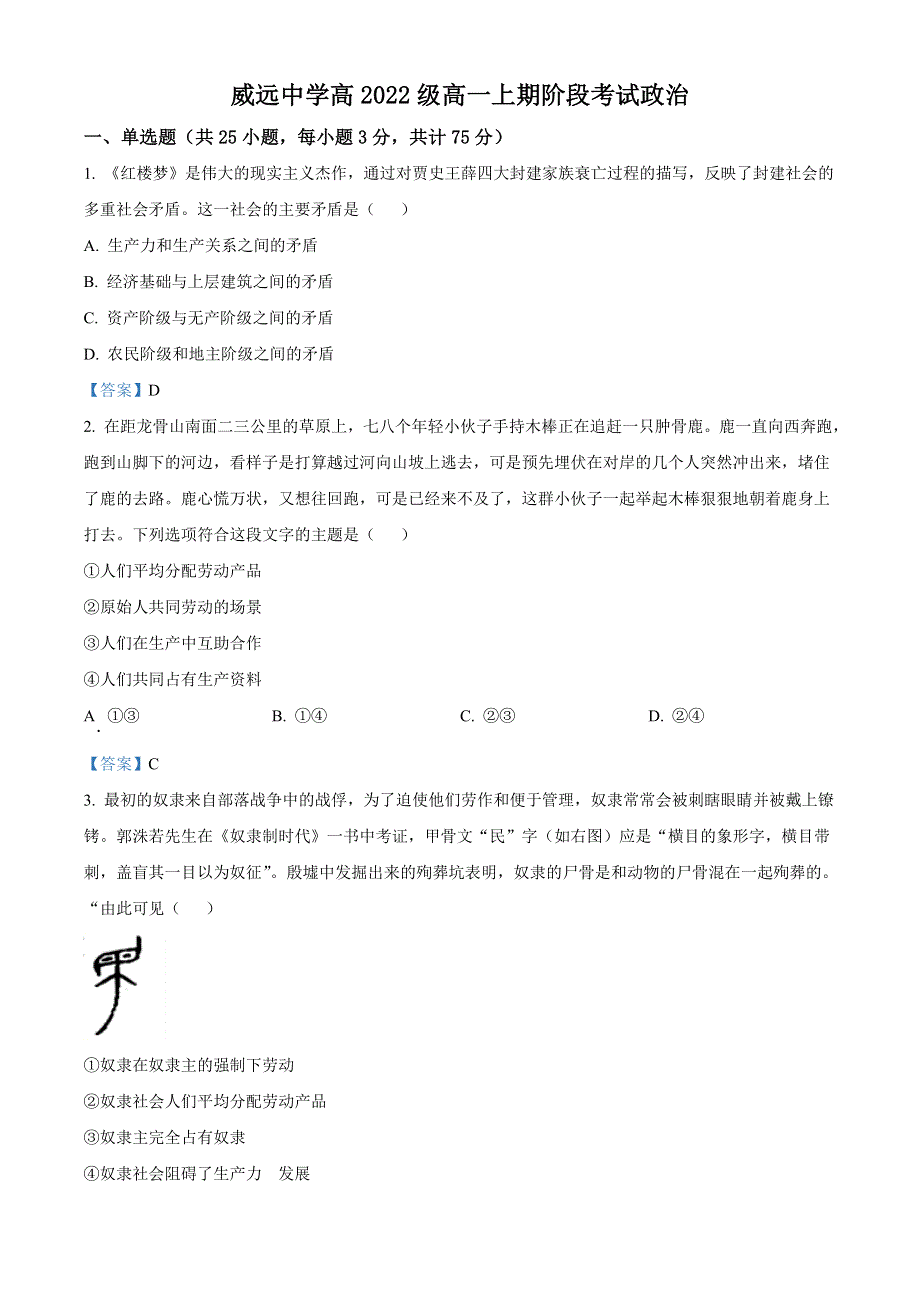 威远中学高 2022 级高一上期阶段考试政治

一、单选题（共 25 小题，每小题 3 分，共计 75 分）

1. 《红楼梦》是伟大的现实主义杰作，通过对贾史王薛四大封建家族衰亡过程的描写，反映了封建社会的多重社会矛盾。这一社会的主要矛盾是（　　）

A. 生产力和生产关系之间的矛盾

B. 经济基础与上层建筑之间的矛盾

C. 资产阶级与无产阶级之间的矛盾

D. 农民阶级和地主阶级之间的矛盾

【答案】D

2. 在距龙骨山南面二三公里的草原上，七八个年轻小伙子手持木棒正在追赶一只肿骨鹿。鹿一直向西奔跑，跑到山脚下的河边，看样子是打算越过河向山坡上逃去，可是预先埋伏在对岸的几个人突然冲出来，堵住了鹿的去路。鹿心慌万状，又想往回跑，可是已经来不及了，这群小伙子一起举起木棒狠狠地朝着鹿身上打去。下列选项符合这段文字的主题是（　　）

①人们平均分配劳动产品

②原始人共同劳动的场景

③人们在生产中互助合作

④人们共同占有生产资料

A. ①③　　B. ①④　　C. ②③　　D. ②④

【答案】C

3. 最初的奴隶来自部落战争中的战俘，为了迫使他们劳作和便于管理，奴隶常常会被刺瞎眼睛并被戴上镣铐。郭沫若先生在《奴隶制时代》一书中考证，甲骨文“民”字（如右图）应是“横目的象形字，横目带刺，盖盲其一目以为奴征”。殷墟中发掘出来的殉葬坑表明，奴隶的尸骨是和动物的尸骨混在一起殉葬的。“由此可见（　　）

①奴隶在奴隶主的强制下劳动

②奴隶社会人们平均分配劳动产品

③奴隶主完全占有奴隶

④奴隶社会阻碍了生产力　发展